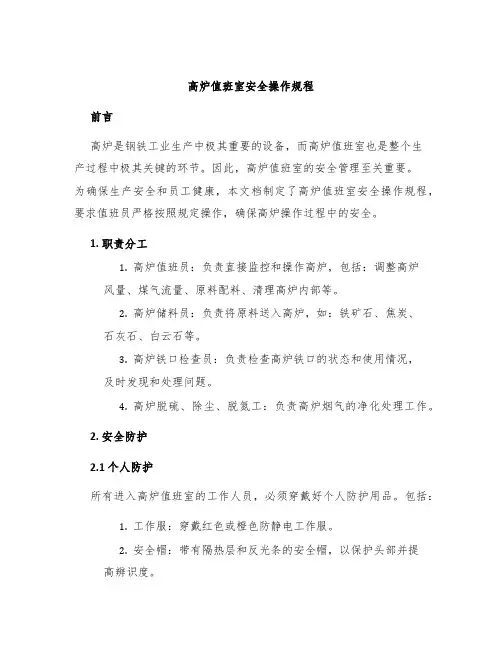 高炉值班室安全操作规程

前言

高炉是钢铁工业生产中极其重要的设备，而高炉值班室也是整个生产过程中极其关键的环节。因此，高炉值班室的安全管理至关重要。为确保生产安全和员工健康，本文档制定了高炉值班室安全操作规程，要求值班员严格按照规定操作，确保高炉操作过程中的安全。

1. 职责分工

1. 高炉值班员：负责直接监控和操作高炉，包括：调整高炉风量、煤气流量、原料配料、清理高炉内部等。

2. 高炉储料员：负责将原料送入高炉，如：铁矿石、焦炭、石灰石、白云石等。

3. 高炉铁口检查员：负责检查高炉铁口的状态和使用情况，及时发现和处理问题。

4. 高炉脱硫、除尘、脱氮工：负责高炉烟气的净化处理工作。

2. 安全防护

2.1 个人防护

所有进入高炉值班室的工作人员，必须穿戴好个人防护用品。包括：

1. 工作服：穿戴红色或橙色防静电工作服。

2. 安全帽：带有隔热层和反光条的安全帽，以保护头部并提高辨识度。